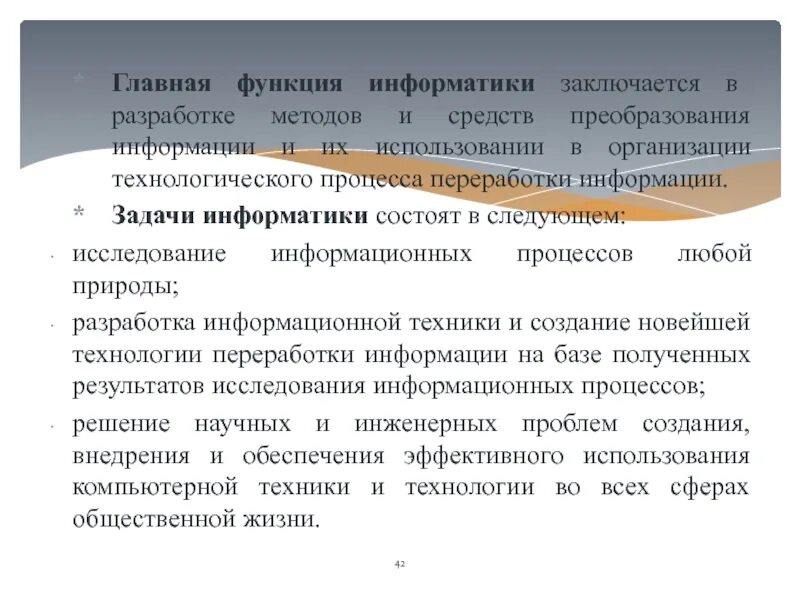 * Главная функция информатики заключается в разработке методов и средств преобразования информации и их использовании в организации технологического процесса переработки информации.

* Задачи информатики состоят в следующем:

• исследование информационных процессов любой природы;

• разработка информационной техники и создание новейшей технологии переработки информации на базе полученных результатов исследования информационных процессов;

• решение научных и инженерных проблем создания, внедрения и обеспечения эффективного использования компьютерной техники и технологии во всех сферах общественной жизни.

42